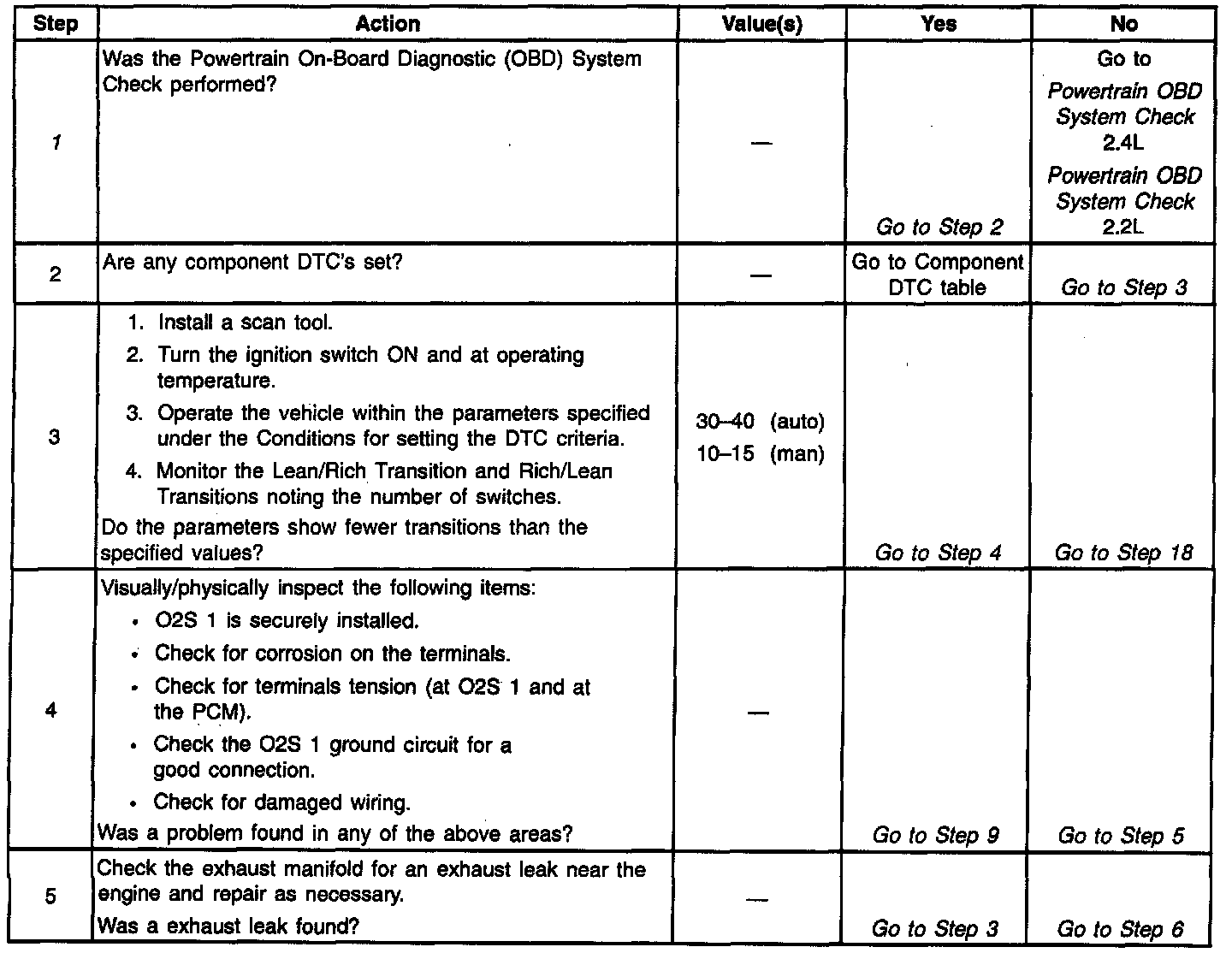 | Step | Action | Value(s) | Yes | No |
|---|---|---|---|---|
| 1 | Was the Powertrain On-Board Diagnostic (OBD) System Check performed? | — | Go to Step 2 | Go to Powertrain OBD System Check 2.4L Powertrain OBD System Check 2.2L |
| 2 | Are any component DTC's set? | — | Go to Component DTC table | Go to Step 3 |
| 3 | 1. Install a scan tool. 2. Turn the ignition switch ON and at operating temperature. 3. Operate the vehicle within the parameters specified under the Conditions for setting the DTC criteria. 4. Monitor the Lean/Rich Transition and Rich/Lean Transitions noting the number of switches. Do the parameters show fewer transitions than the specified values? | 30–40 (auto) 10–15 (man) | Go to Step 4 | Go to Step 18 |
| 4 | Visually/physically inspect the following items: • O2S 1 is securely installed. • Check for corrosion on the terminals. • Check for terminals tension (at O2S 1 and at the PCM). • Check the O2S 1 ground circuit for a good connection. • Check for damaged wiring. Was a problem found in any of the above areas? | — | Go to Step 9 | Go to Step 5 |
| 5 | Check the exhaust manifold for an exhaust leak near the engine and repair as necessary. Was a exhaust leak found? | — | Go to Step 3 | Go to Step 6 |